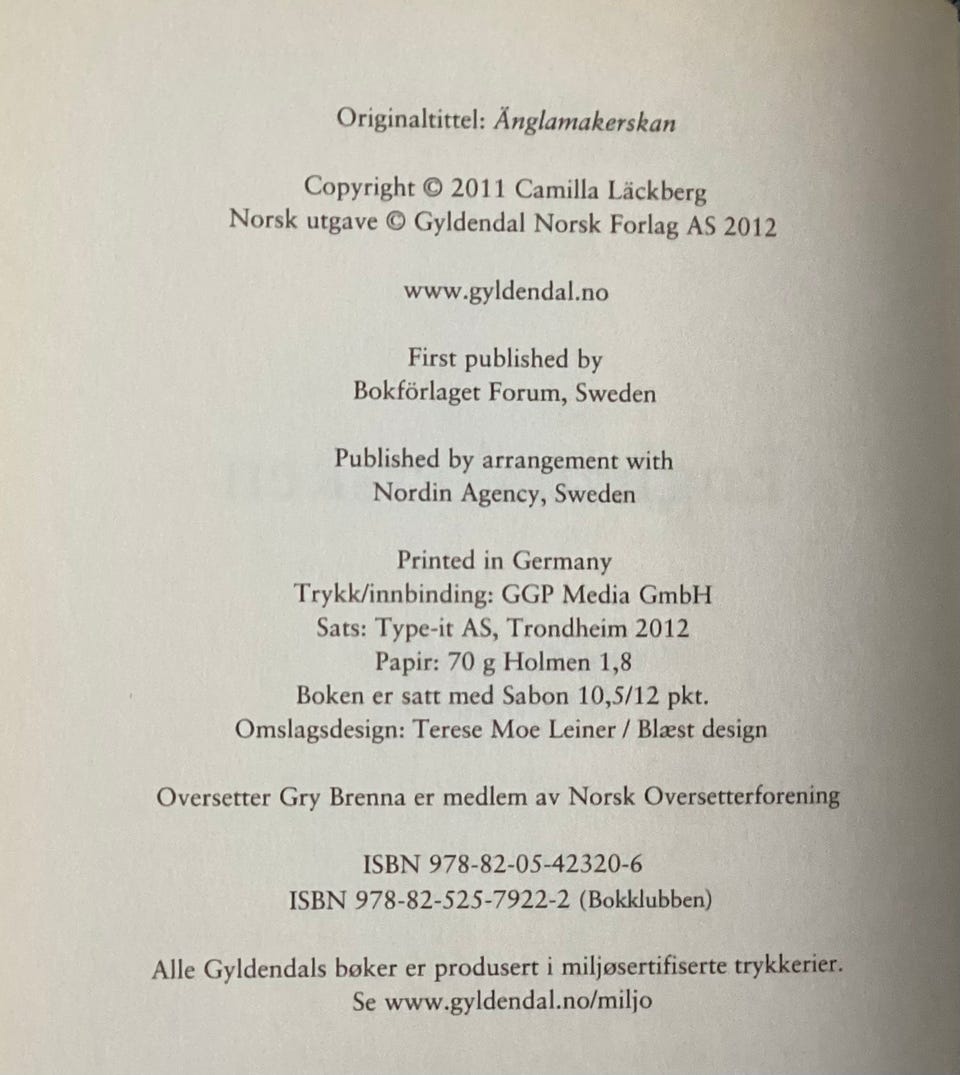 Originaltittel: Änglamakerskan

Copyright © 2011 Camilla Läckberg
Norsk utgave © Gyldendal Norsk Forlag AS 2012

www.gyldendal.no

First published by
Bokförlaget Forum, Sweden

Published by arrangement with
Nordin Agency, Sweden

Printed in Germany
Trykk/innbinding: GGP Media GmbH
Sats: Type-it AS, Trondheim 2012
Papir: 70 g Holmen 1,8
Boken er satt med Sabon 10,5/12 pkt.
Omslagsdesign: Terese Moe Leiner / Blæst design

Oversetter Gry Brenna er medlem av Norsk Oversetterforening

ISBN 978-82-05-42320-6
ISBN 978-82-525-7922-2 (Bokklubben)

Alle Gyldendals bøker er produsert i miljøsertifiserte trykkerier.
Se www.gyldendal.no/miljo